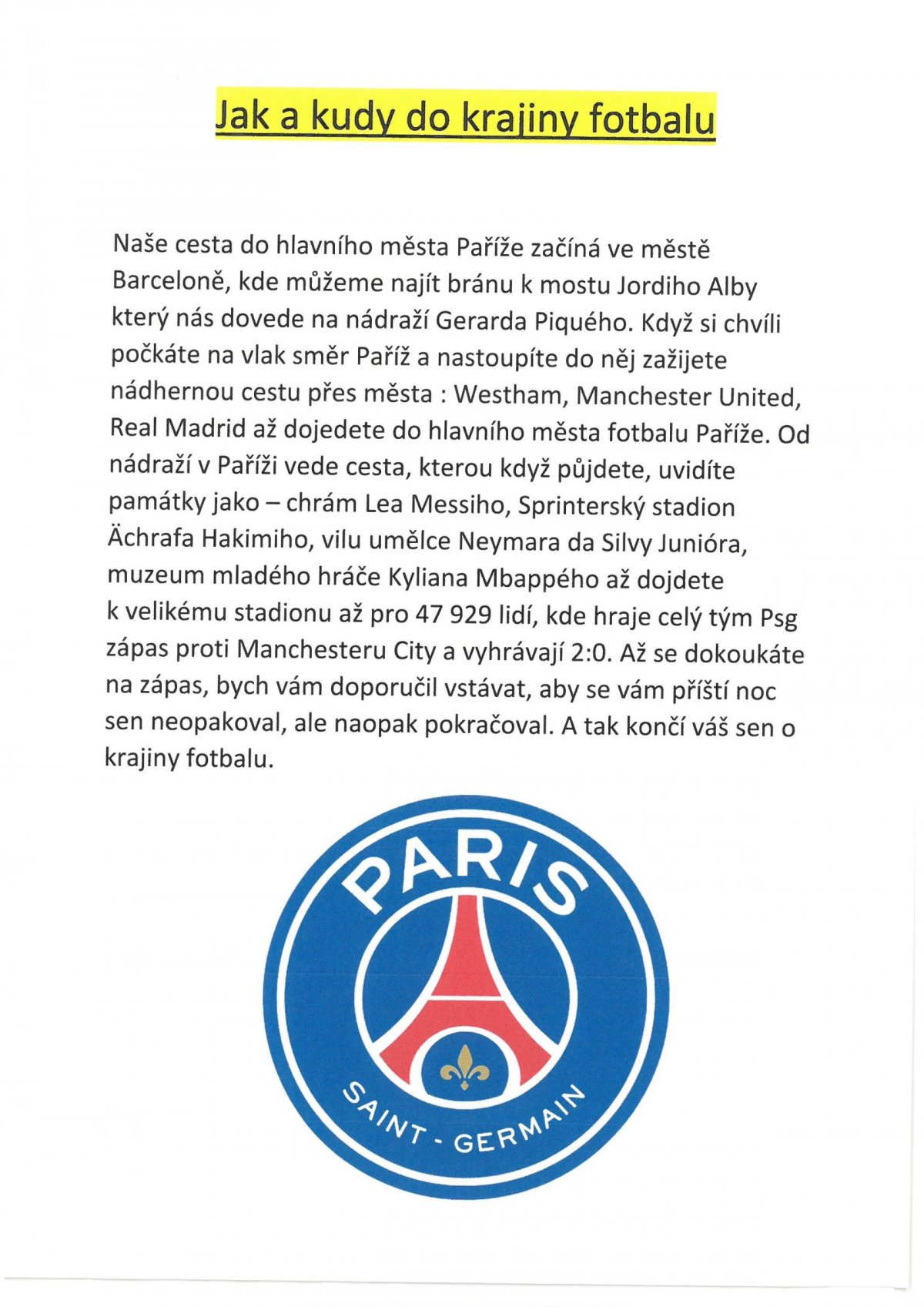 Jak a kudy do krajiny fotbalu

Naše cesta do hlavního města Paříže začíná ve městě Barceloně, kde můžeme najít bránu k mostu Jordiho Alby který nás dovede na nádraží Gerarda Piquého. Když si chvíli počkáte na vlak směr Paříž a nastoupíte do něj zažijete nádhernou cestu přes města : Westham, Manchester United, Real Madrid až dojedete do hlavního města fotbalu Paříže. Od nádraží v Paříži vede cesta, kterou když půjdete, uvidíte památky jako – chrám Lea Messiho, Sprinterský stadion Ächrafa Hakimiho, vilu umělce Neymara da Silvy Junióra, muzeum mladého hráče Kyliana Mbappého až dojdete k velikému stadionu až pro 47 929 lidí, kde hraje celý tým Psg zápas proti Manchesteru City a vyhrávají 2:0. Až se dokoukáte na zápas, bych vám doporučil vstávat, aby se vám příští noc sen neopakoval, ale naopak pokračoval. A tak končí váš sen o krajiny fotbalu.

PARIS
SAINT - GERMAIN